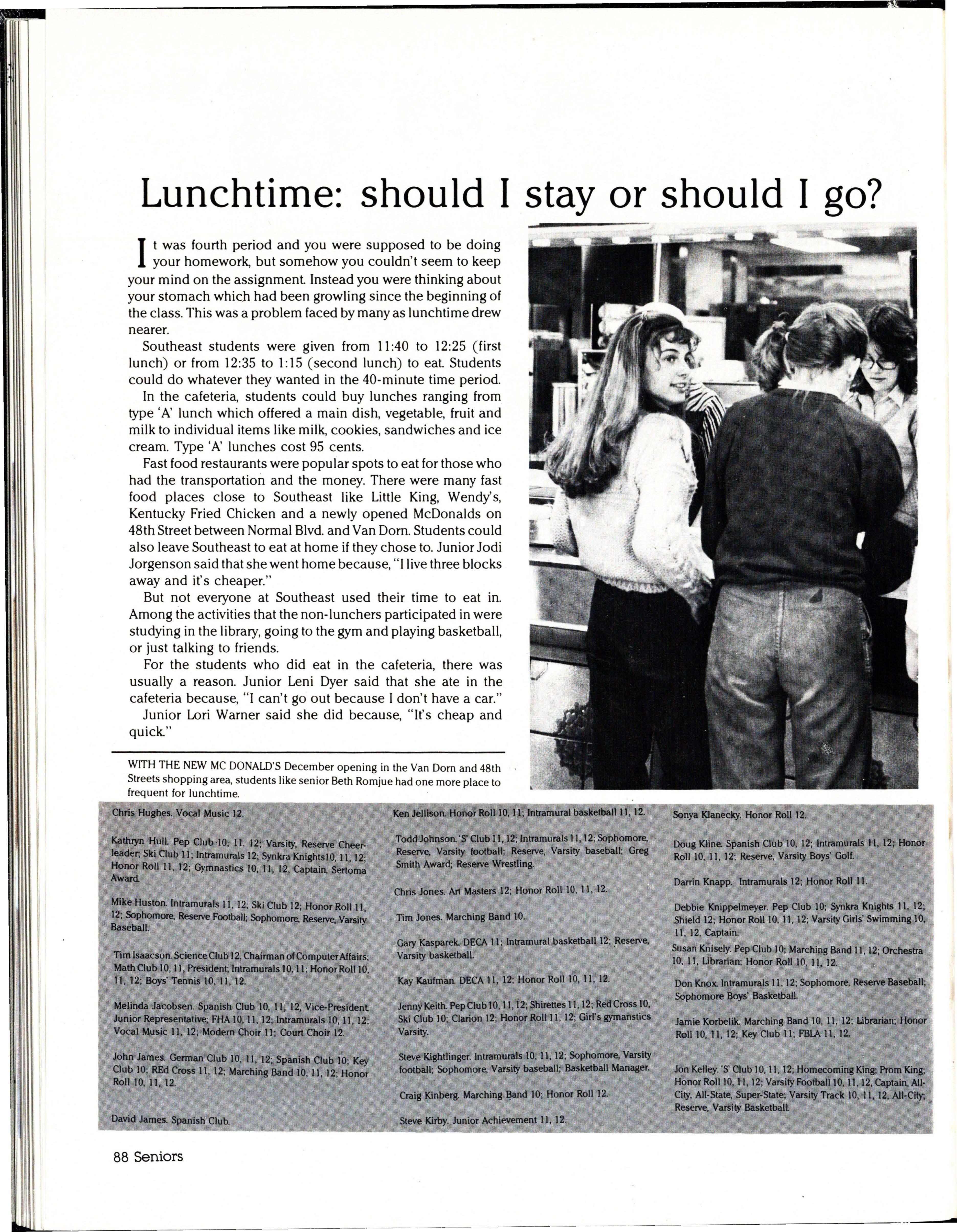 Lunchtime: should I stay or should I go?

It was fourth period and you were supposed to be doing your homework, but somehow you couldn't seem to keep your mind on the assignment. Instead you were thinking about your stomach which had been growling since the beginning of the class. This was a problem faced by many as lunchtime drew nearer.

Southeast students were given from 11:40 to 12:25 (first lunch) or from 12:35 to 1:15 (second lunch) to eat. Students could do whatever they wanted in the 40-minute time period.

In the cafeteria, students could buy lunches ranging from type 'A' lunch which offered a main dish, vegetable, fruit and milk to individual items like milk, cookies, sandwiches and ice cream. Type 'A' lunches cost 95 cents.

Fast food restaurants were popular spots to eat for those who had the transportation and the money. There were many fast food places close to Southeast like Little King, Wendy's, Kentucky Fried Chicken and a newly opened McDonalds on 48th Street between Normal Blvd. and Van Dorn. Students could also leave Southeast to eat at home if they chose to. Junior Jodi Jorgenson said that she went home because, "I live three blocks away and it's cheaper."

But not everyone at Southeast used their time to eat in. Among the activities that the non-lunchers participated in were studying in the library, going to the gym and playing basketball, or just talking to friends.

For the students who did eat in the cafeteria, there was usually a reason. Junior Leni Dyer said that she ate in the cafeteria because, "I can't go out because I don't have a car."

Junior Lori Warner said she did because, "It's cheap and quick."

WITH THE NEW MC DONALD'S December opening in the Van Dorn and 48th Streets shopping area, students like senior Beth Romjue had one more place to frequent for lunchtime.

Chris Hughes. Vocal Music 12.

Kathryn Hull. Pep Club 10, 11, 12; Varsity, Reserve Cheerleader; Ski Club 11; Intramurals 12; Synkra Knights10, 11, 12; Honor Roll 11, 12; Gymnastics 10, 11, 12, Captain, Sertoma Award.

Mike Huston. Intramurals 11, 12; Ski Club 12; Honor Roll 11, 12; Sophomore, Reserve Football; Sophomore, Reserve, Varsity Baseball.

Tim Isaacson. Science Club 12, Chairman of Computer Affairs; Math Club 10, 11, President; Intramurals 10, 11; Honor Roll 10, 11, 12; Boys' Tennis 10, 11, 12.

Melinda Jacobsen. Spanish Club 10, 11, 12, Vice-President, Junior Representative; FHA 10, 11, 12; Intramurals 10, 11, 12; Vocal Music 11, 12; Modern Choir 11; Court Choir 12.

John James. German Club 10, 11, 12; Spanish Club 10; Key Club 10; REd Cross 11, 12; Marching Band 10, 11, 12; Honor Roll 10, 11, 12.

David James. Spanish Club.

Ken Jellison. Honor Roll 10, 11; Intramural basketball 11, 12.

Todd Johnson. 'S' Club 11, 12; Intramurals 11, 12; Sophomore, Reserve, Varsity football; Reserve, Varsity baseball; Greg Smith Award; Reserve Wrestling.

Chris Jones. Art Masters 12; Honor Roll 10, 11, 12.

Tim Jones. Marching Band 10.

Gary Kasparek. DECA 11; Intramural basketball 12; Reserve, Varsity basketball.

Kay Kaufman. DECA 11, 12; Honor Roll 10, 11, 12.

Jenny Keith. Pep Club 10, 11, 12; Shirettes 11, 12; Red Cross 10, Ski Club 10; Clarion 12; Honor Roll 11, 12; Girl's gymanstics Varsity.

Steve Kightlinger. Intramurals 10, 11, 12; Sophomore, Varsity football; Sophomore, Varsity baseball; Basketball Manager.

Craig Kinberg. Marching Band 10; Honor Roll 12.

Steve Kirby. Junior Achievement 11, 12.

Sonya Klanecky. Honor Roll 12.

Doug Kline. Spanish Club 10, 12; Intramurals 11, 12; Honor Roll 10, 11, 12; Reserve, Varsity Boys' Golf.

Darrin Knapp. Intramurals 12; Honor Roll 11.

Debbie Knippelmeyer. Pep Club 10; Synkra Knights 11, 12; Shield 12; Honor Roll 10, 11, 12; Varsity Girls' Swimming 10, 11, 12, Captain.

Susan Knisely. Pep Club 10; Marching Band 11, 12; Orchestra 10, 11, Librarian; Honor Roll 10, 11, 12.

Don Knox. Intramurals 11, 12; Sophomore, Reserve Baseball; Sophomore Boys' Basketball.

Jamie Korbelik. Marching Band 10, 11, 12; Librarian; Honor Roll 10, 11, 12; Key Club 11; FBLA 11, 12.

Jon Kelley. 'S' Club 10, 11, 12; Homecoming King; Prom King; Honor Roll 10, 11, 12; Varsity Football 10, 11, 12, Captain, All-City, All-State, Super-State; Varsity Track 10, 11, 12, All-City; Reserve, Varsity Basketball.

88 Seniors